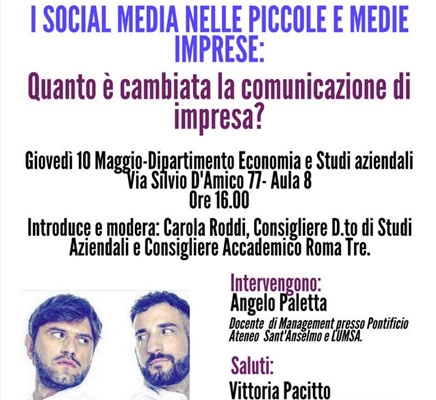 I SOCIAL MEDIA NELLE PICCOLE E MEDIE IMPRESE:

Quanto è cambiata la comunicazione di impresa?

Giovedì 10 Maggio-Dipartimento Economia e Studi aziendali
Via Silvio D'Amico 77- Aula 8
Ore 16.00

Introduce e modera: Carola Roddi, Consigliere D.to di Studi Aziendali e Consigliere Accademico Roma Tre.

Intervengono:
Angelo Paletta
Docente di Management presso Pontificio Ateneo Sant'Anselmo e LUMSA.

Saluti:
Vittoria Pacitto